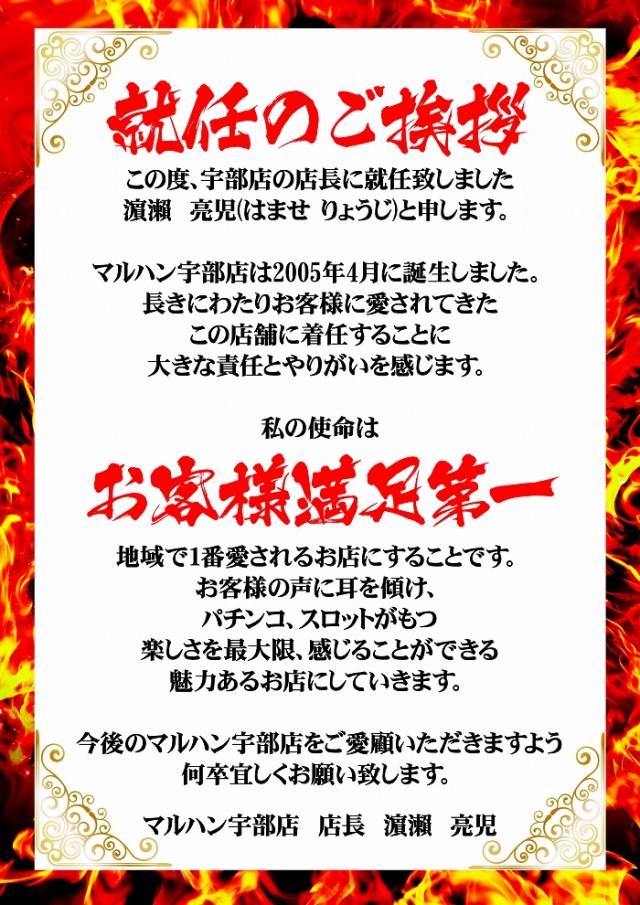 就任のご挨拶

この度、宇部店の店長に就任致しました
濵瀬　亮児(はませ りょうじ)と申します。

マルハン宇部店は2005年4月に誕生しました。
長きにわたりお客様に愛されてきた
この店舗に着任することに
大きな責任とやりがいを感じます。

私の使命は

お客様満足第一

地域で1番愛されるお店にすることです。
お客様の声に耳を傾け、
パチンコ、スロットがもつ
楽しさを最大限、感じることができる
魅力あるお店にしていきます。

今後のマルハン宇部店をご愛顧いただきますよう
何卒宜しくお願い致します。

マルハン宇部店　店長　濵瀬　亮児